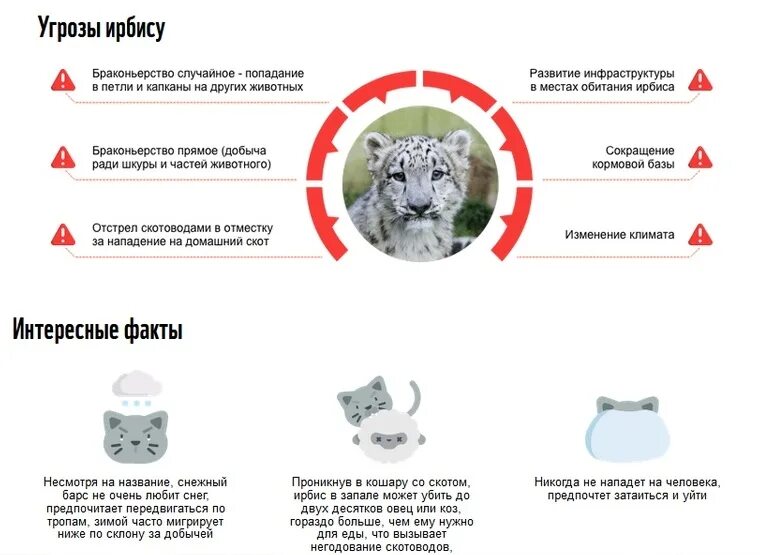 Угрозы ирбису

Браконьерство случайное - попадание в петли и капканы на других животных

Браконьерство прямое (добыча ради шкуры и частей животного)

Отстрел скотоводами в отместку за нападение на домашний скот

Развитие инфраструктуры в местах обитания ирбиса

Сокращение кормовой базы

Изменение климата

Интересные факты

Несмотря на название, снежный барс не очень любит снег, предпочитает передвигаться по тропам, зимой часто мигрирует ниже по склону за добычей

Проникнув в кошару со скотом, ирбис в запале может убить до двух десятков овец или коз, гораздо больше, чем ему нужно для еды, что вызывает негодование скотоводов,

Никогда не нападет на человека, предпочтет затаиться и уйти